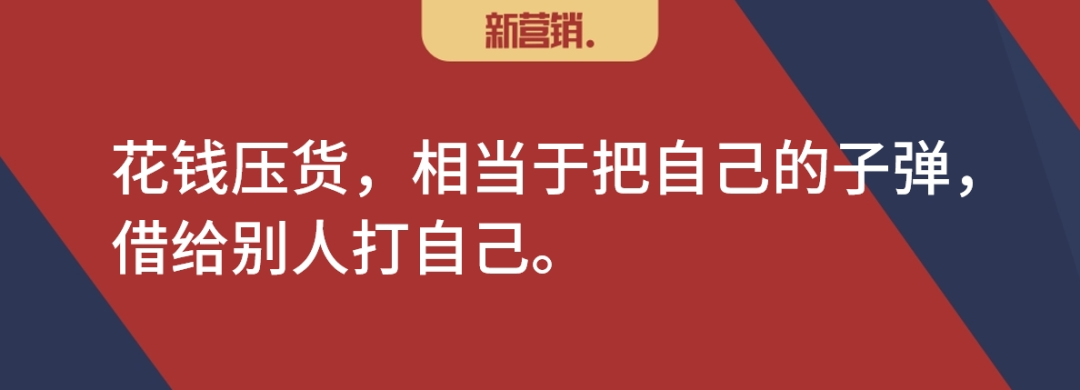 新营销.

花钱压货，相当于把自己的子弹，借给别人打自己。